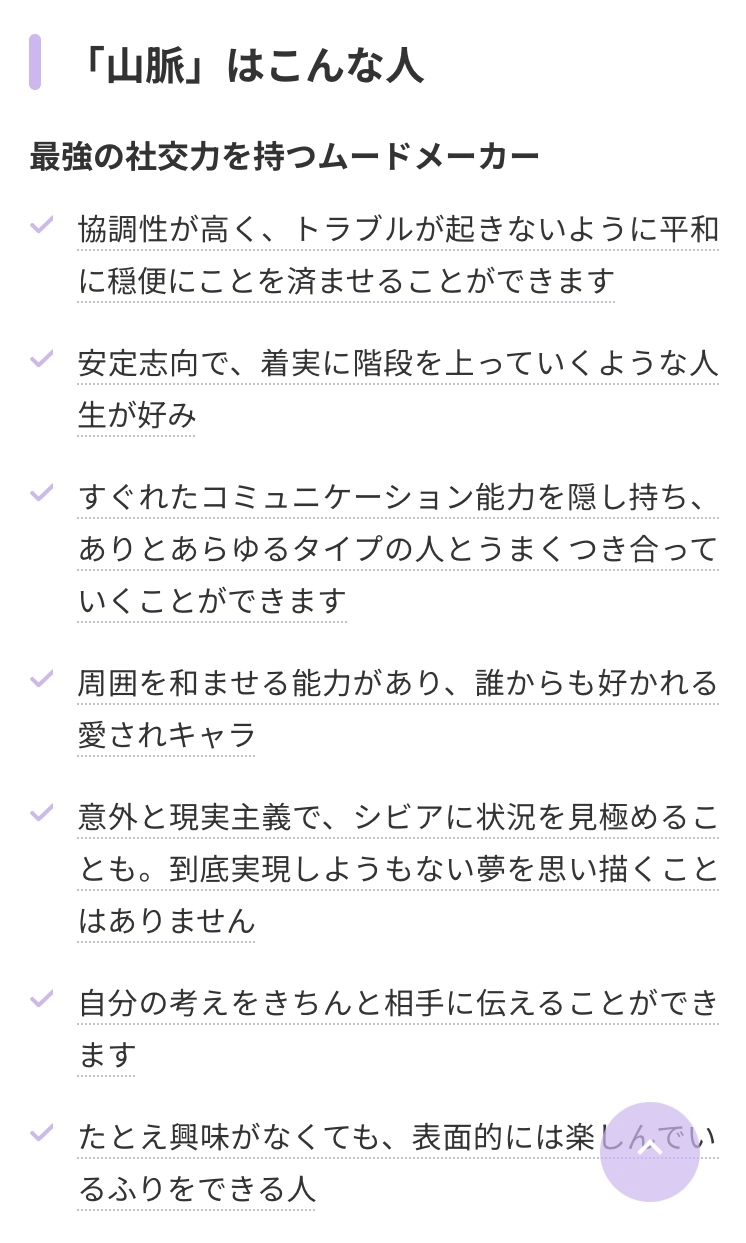 「山脈」はこんな人

最強の社交力を持つムードメーカー

協調性が高く、トラブルが起きないように平和に穏便にことを済ませることができます

安定志向で、着実に階段を上っていくような人生が好み

すぐれたコミュニケーション能力を隠し持ち、ありとあらゆるタイプの人とうまくつき合っていくことができます

周囲を和ませる能力があり、誰からも好かれる愛されキャラ

意外と現実主義で、シビアに状況を見極めることも。到底実現しようもない夢を思い描くことはありません

自分の考えをきちんと相手に伝えることができます

たとえ興味がなくても、表面的には楽しんでいるふりをできる人